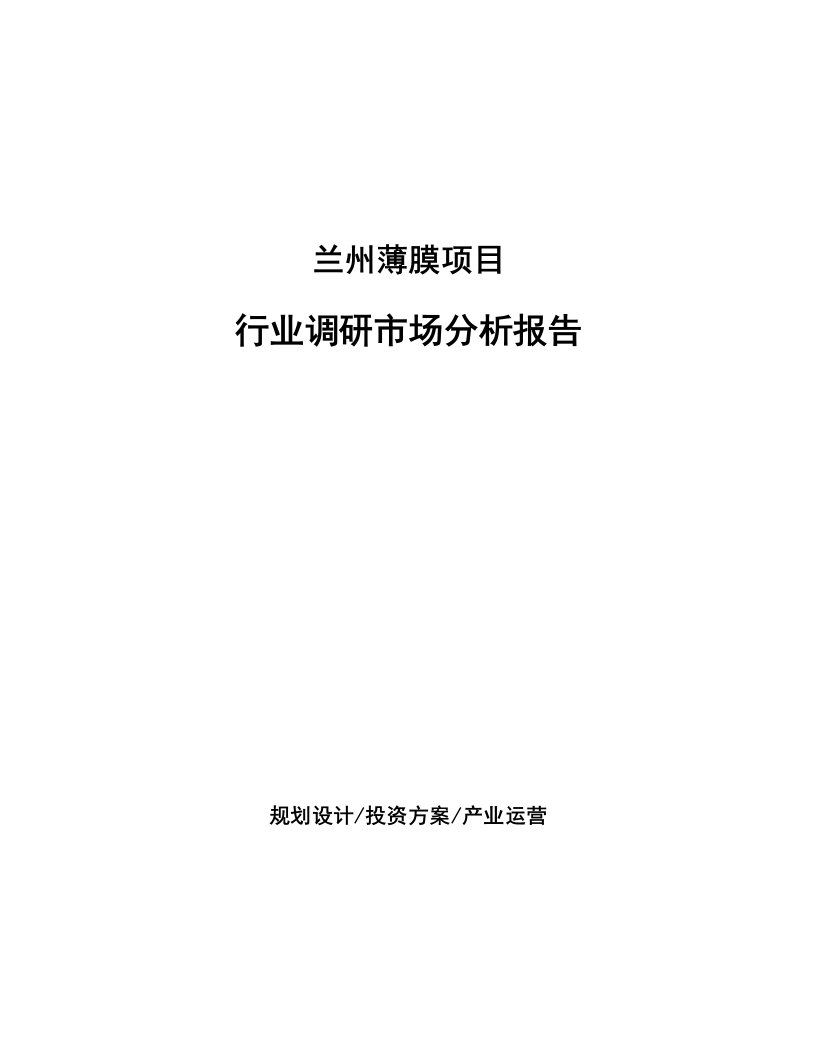 兰州薄膜项目

行业调研市场分析报告

规划设计/投资方案/产业运营